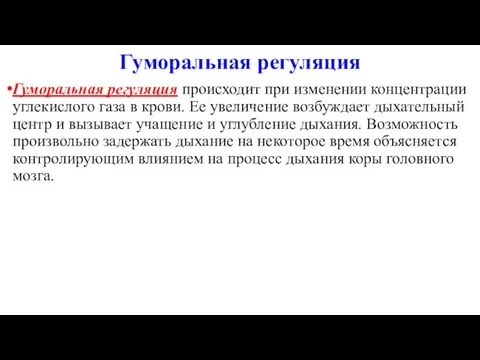 Гуморальная регуляция

•Гуморальная регуляция происходит при изменении концентрации углекислого газа в крови. Ее увеличение возбуждает дыхательный центр и вызывает учащение и углубление дыхания. Возможность произвольно задержать дыхание на некоторое время объясняется контролирующим влиянием на процесс дыхания коры головного мозга.